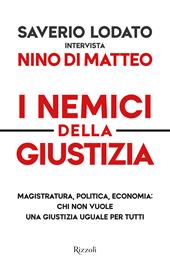 SAVERIO LODATO
INTERVISTA
NINO DI MATTEO

I NEMICI
DELLA
GIUSTIZIA

MAGISTRATURA, POLITICA, ECONOMIA:
CHI NON VUOLE
UNA GIUSTIZIA UGUALE PER TUTTI

Rizzoli